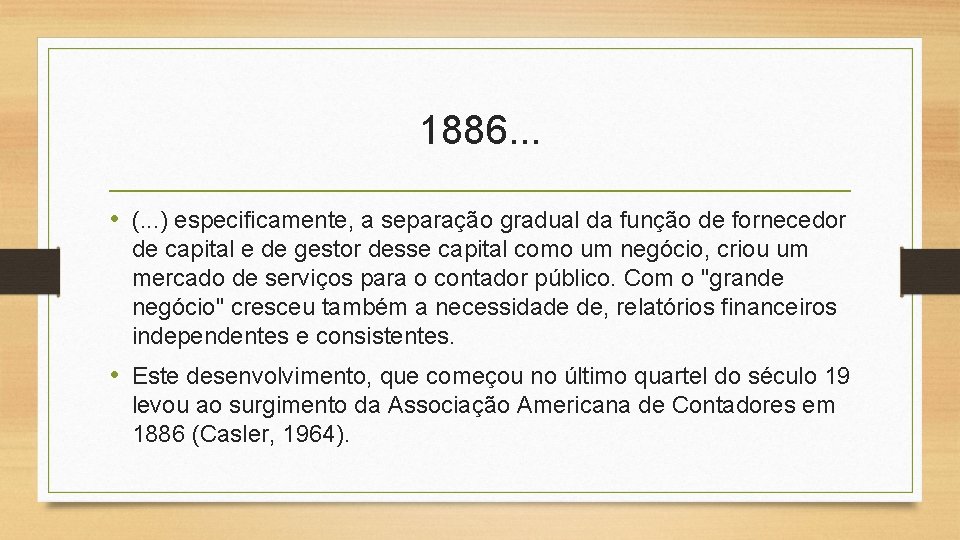 1886...

• (...) especificamente, a separação gradual da função de fornecedor de capital e de gestor desse capital como um negócio, criou um mercado de serviços para o contador público. Com o "grande negócio" cresceu também a necessidade de, relatórios financeiros independentes e consistentes.

• Este desenvolvimento, que começou no último quartel do século 19 levou ao surgimento da Associação Americana de Contadores em 1886 (Casler, 1964).